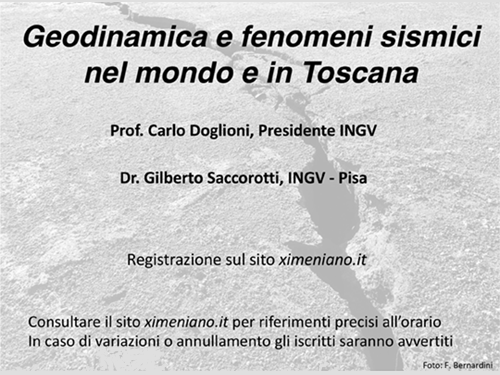 Geodinamica e fenomeni sismici nel mondo e in Toscana

Prof. Carlo Doglioni, Presidente INGV

Dr. Gilberto Saccorotti, INGV - Pisa

Registrazione sul sito ximeniano.it

Consultare il sito ximeniano.it per riferimenti precisi all'orario
In caso di variazioni o annullamento gli iscritti saranno avvertiti

Foto: F. Bernardini